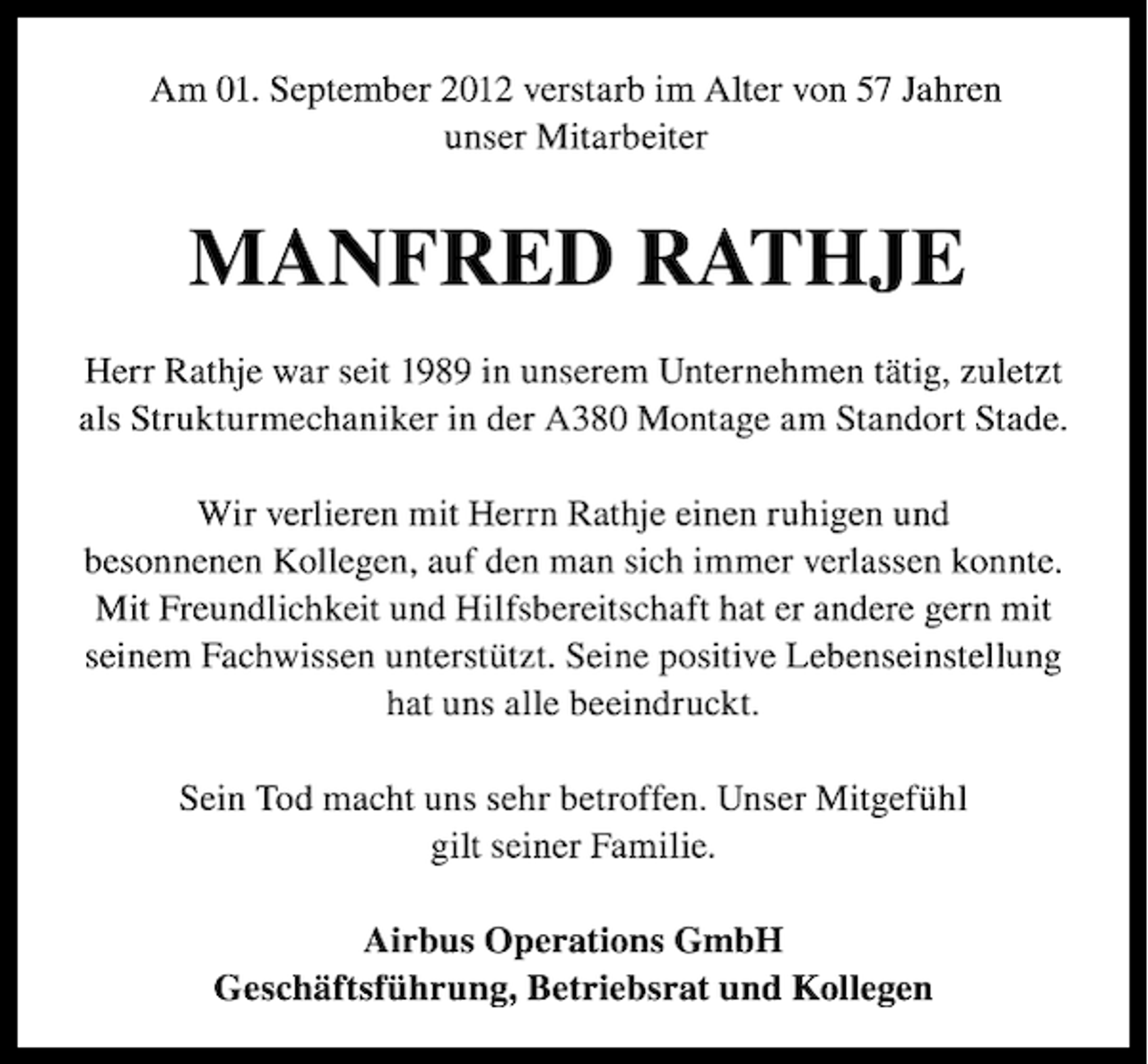 Am 01. September 2012 verstarb im Alter von 57 Jahren unser Mitarbeiter

MANFRED RATHJE

Herr Rathje war seit 1989 in unserem Unternehmen tätig, zuletzt als Strukturmechaniker in der A380 Montage am Standort Stade.

Wir verlieren mit Herrn Rathje einen ruhigen und besonnenen Kollegen, auf den man sich immer verlassen konnte. Mit Freundlichkeit und Hilfsbereitschaft hat er andere gern mit seinem Fachwissen unterstützt. Seine positive Lebenseinstellung hat uns alle beeindruckt.

Sein Tod macht uns sehr betroffen. Unser Mitgefühl gilt seiner Familie.

Airbus Operations GmbH
Geschäftsführung, Betriebsrat und Kollegen